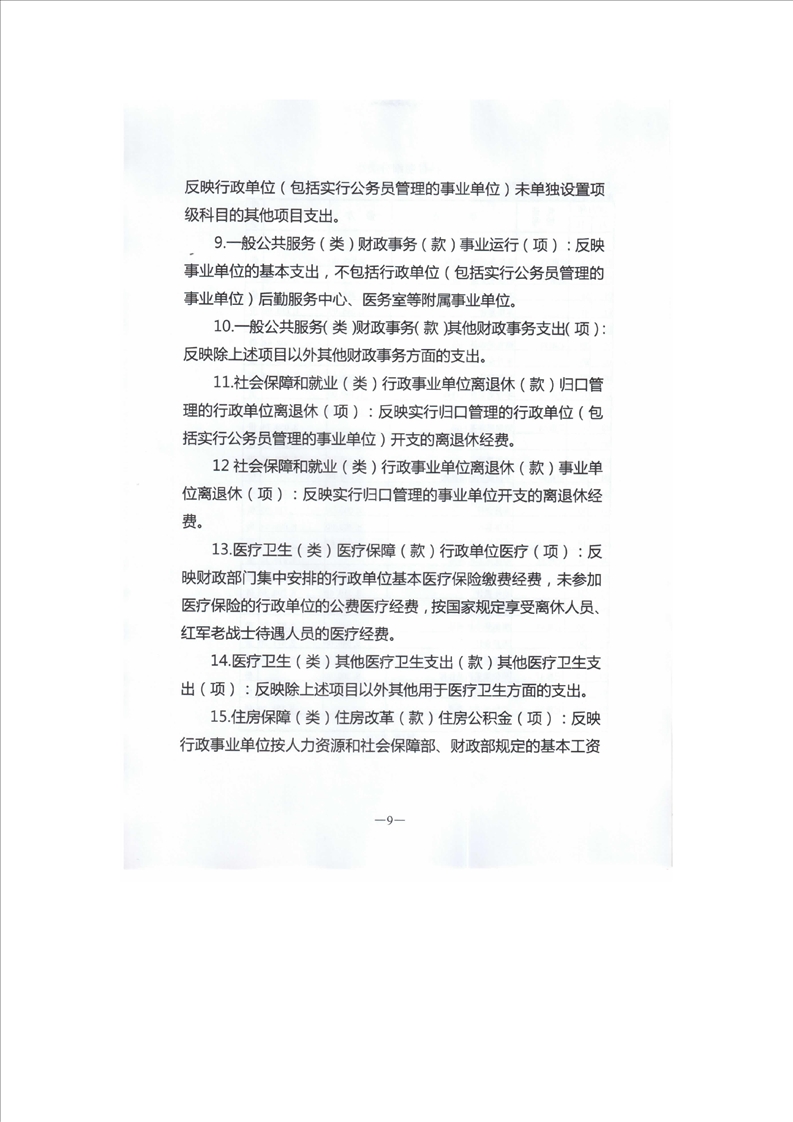 反映行政单位（包括实行公务员管理的事业单位）未单独设置项级科目的其他项目支出。

9.一般公共服务（类）财政事务（款）事业运行（项）：反映事业单位的基本支出，不包括行政单位（包括实行公务员管理的事业单位）后勤服务中心、医务室等附属事业单位。

10.一般公共服务（类）财政事务（款）其他财政事务支出（项）：反映除上述项目以外其他财政事务方面的支出。

11.社会保障和就业（类）行政事业单位离退休（款）归口管理的行政单位离退休（项）：反映实行归口管理的行政单位（包括实行公务员管理的事业单位）开支的离退休经费。

12 社会保障和就业（类）行政事业单位离退休（款）事业单位离退休（项）：反映实行归口管理的事业单位开支的离退休经费。

13.医疗卫生（类）医疗保障（款）行政单位医疗（项）：反映财政部门集中安排的行政单位基本医疗保险缴费经费，未参加医疗保险的行政单位的公费医疗经费，按国家规定享受离休人员、红军老战士待遇人员的医疗经费。

14.医疗卫生（类）其他医疗卫生支出（款）其他医疗卫生支出（项）：反映除上述项目以外其他用于医疗卫生方面的支出。

15.住房保障（类）住房改革（款）住房公积金（项）：反映行政事业单位按人力资源和社会保障部、财政部规定的基本工资

—9—